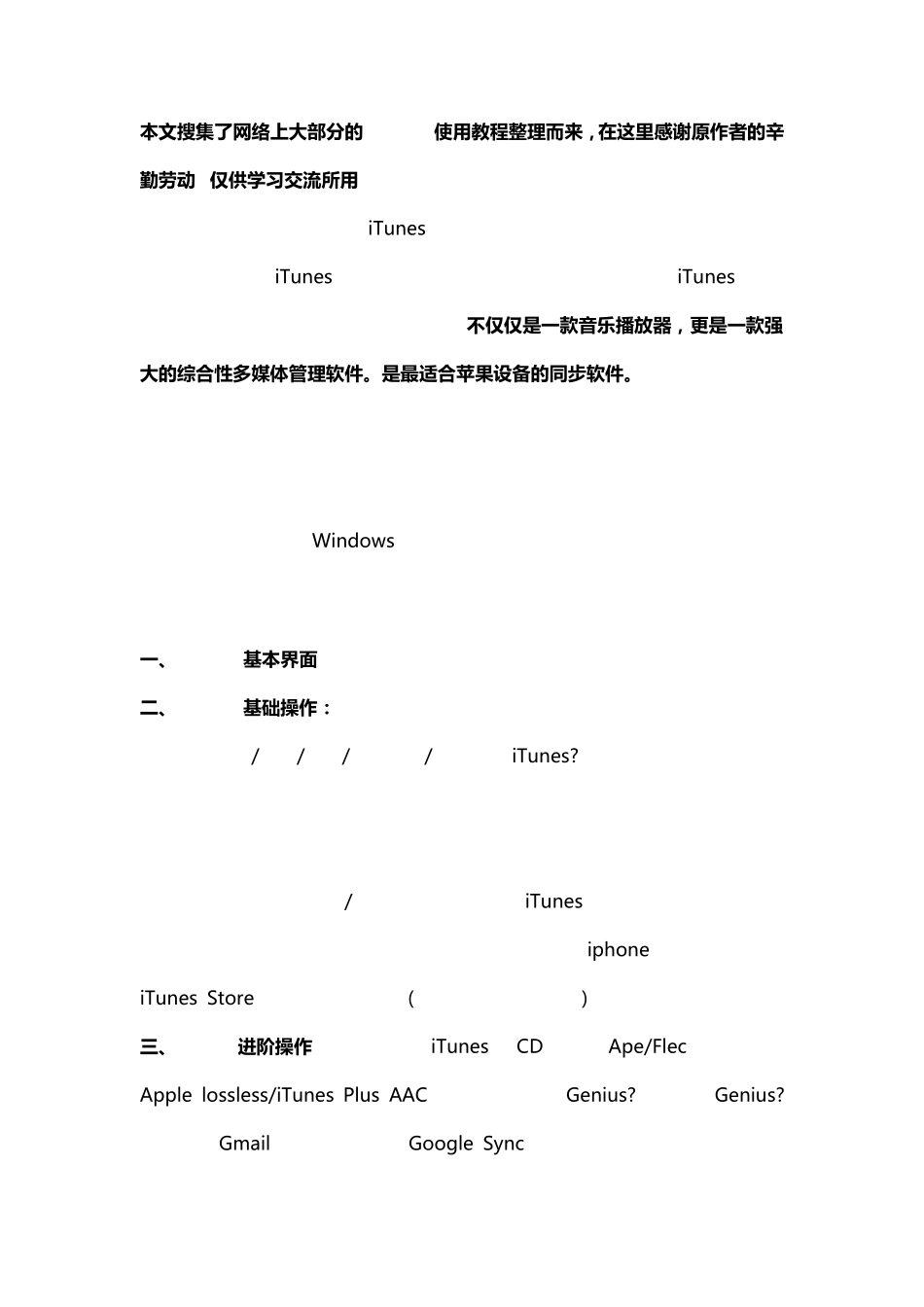 本文搜集了网络上大部分的 使用教程整理而来，在这里感谢原作者的辛勤劳动 仅供学习交流所用

iTunes

iTunes iTunes

不仅仅是一款音乐播放器，更是一款强大的综合性多媒体管理软件。是最适合苹果设备的同步软件。

Windows

一、 基本界面

二、 基础操作：

/ / / / iTunes?

/ iTunes

iphone

iTunes Store ( )

三、 进阶操作 iTunes CD Ape/Flec

Apple lossless/iTunes Plus AAC Genius? Genius?

Gmail Google Sync